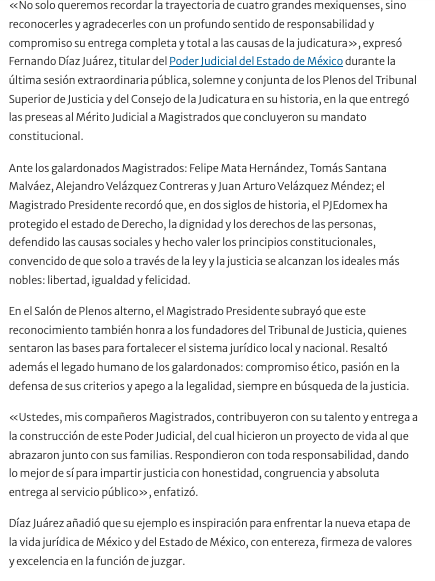 «No solo queremos recordar la trayectoria de cuatro grandes mexiquenses, sino reconocerles y agradecerles con un profundo sentido de responsabilidad y compromiso su entrega completa y total a las causas de la judicatura», expresó Fernando Díaz Juárez, titular del Poder Judicial del Estado de México durante la última sesión extraordinaria pública, solemne y conjunta de los Plenos del Tribunal Superior de Justicia y del Consejo de la Judicatura en su historia, en la que entregó las preseas al Mérito Judicial a Magistrados que concluyeron su mandato constitucional.

Ante los galardonados Magistrados: Felipe Mata Hernández, Tomás Santana Malváez, Alejandro Velázquez Contreras y Juan Arturo Velázquez Méndez; el Magistrado Presidente recordó que, en dos siglos de historia, el PJEdomex ha protegido el estado de Derecho, la dignidad y los derechos de las personas, defendido las causas sociales y hecho valer los principios constitucionales, convencido de que solo a través de la ley y la justicia se alcanzan los ideales más nobles: libertad, igualdad y felicidad.

En el Salón de Plenos alterno, el Magistrado Presidente subrayó que este reconocimiento también honra a los fundadores del Tribunal de Justicia, quienes sentaron las bases para fortalecer el sistema jurídico local y nacional. Resaltó además el legado humano de los galardonados: compromiso ético, pasión en la defensa de sus criterios y apego a la legalidad, siempre en búsqueda de la justicia.

«Ustedes, mis compañeros Magistrados, contribuyeron con su talento y entrega a la construcción de este Poder Judicial, del cual hicieron un proyecto de vida al que abrazaron junto con sus familias. Respondieron con toda responsabilidad, dando lo mejor de sí para impartir justicia con honestidad, congruencia y absoluta entrega al servicio público», enfatizó.

Díaz Juárez añadió que su ejemplo es inspiración para enfrentar la nueva etapa de la vida jurídica de México y del Estado de México, con entereza, firmeza de valores y excelencia en la función de juzgar.